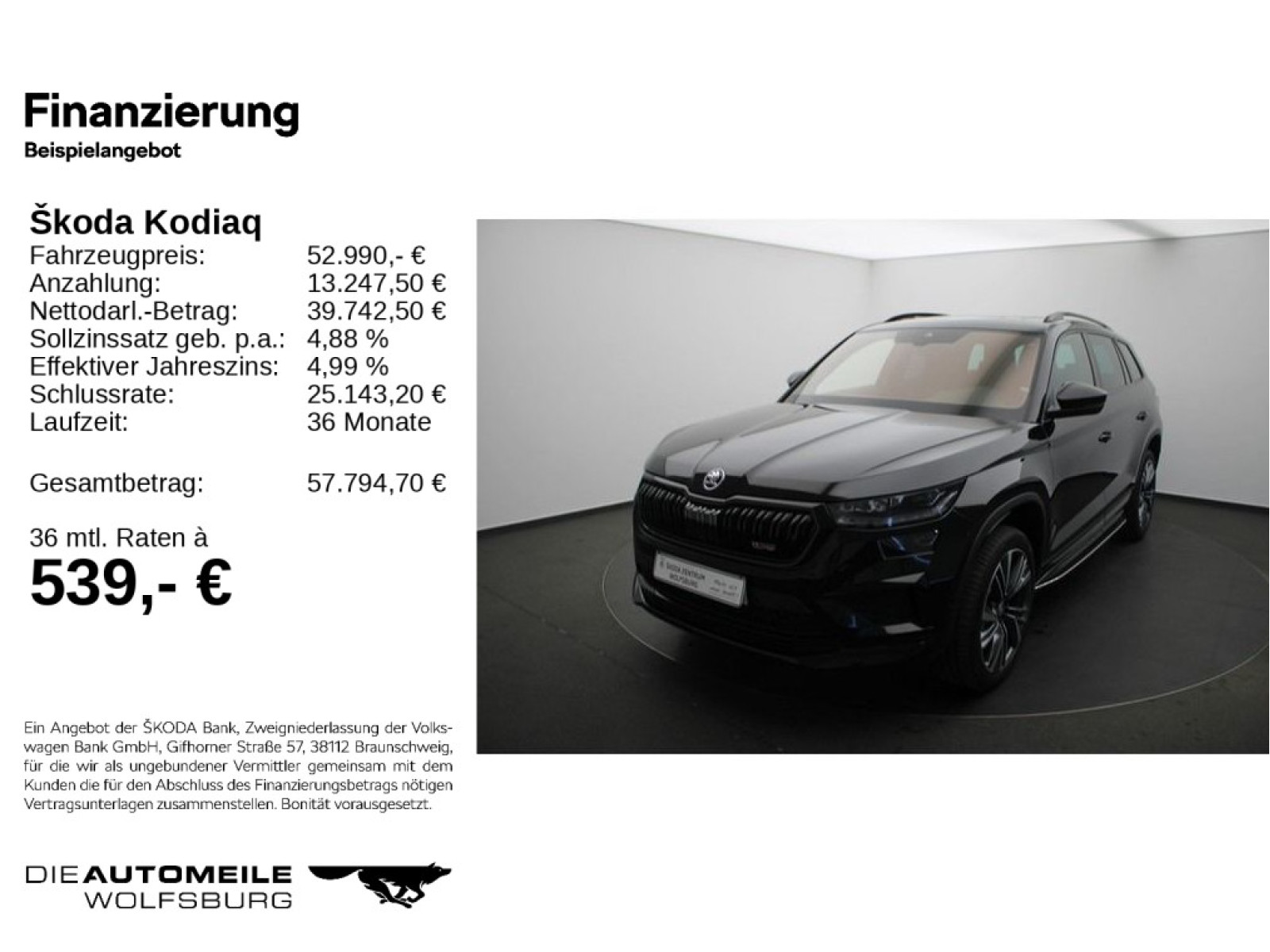 Finanzierung
Beispielangebot

Škoda Kodiaq
Fahrzeugpreis: 52.990,- €
Anzahlung: 13.247,50 €
Nettodarl.-Betrag: 39.742,50 €
Sollzinssatz geb. p.a.: 4,88 %
Effektiver Jahreszins: 4,99 %
Schlussrate: 25.143,20 €
Laufzeit: 36 Monate

Gesamtbetrag: 57.794,70 €

36 mtl. Raten à
539,- €

Ein Angebot der ŠKODA Bank, Zweigniederlassung der Volkswagen Bank GmbH, Gifhorner Straße 57, 38112 Braunschweig, für die wir als ungebundener Vermittler gemeinsam mit dem Kunden die für den Abschluss des Finanzierungsbetrags nötigen Vertragsunterlagen zusammenstellen. Bonität vorausgesetzt.

DIE AUTOMEILE
WOLFSBURG